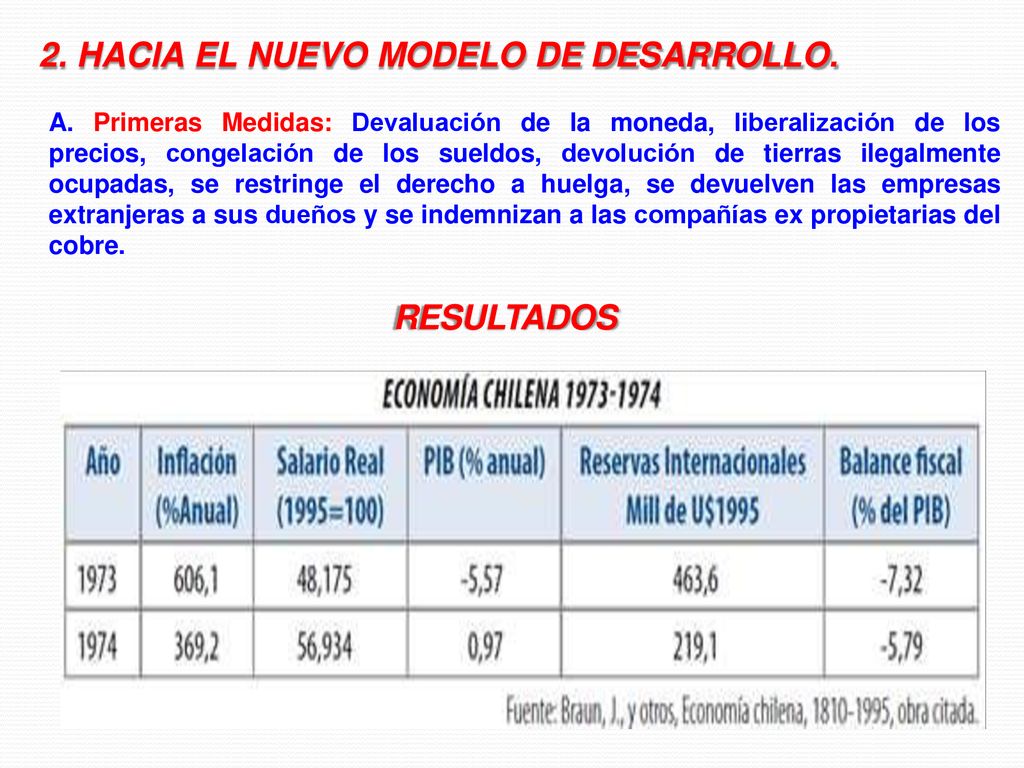 2. HACIA EL NUEVO MODELO DE DESARROLLO.

A. Primeras Medidas: Devaluación de la moneda, liberalización de los precios, congelación de los sueldos, devolución de tierras ilegalmente ocupadas, se restringe el derecho a huelga, se devuelven las empresas extranjeras a sus dueños y se indemnizan a las compañías ex propietarias del cobre.

RESULTADOS

ECONOMÍA CHILENA 1973-1974

| Año | Inflación (%Anual) | Salario Real (1995=100) | PIB (% anual) | Reservas Internacionales Mill de U$1995 | Balance fiscal (% del PIB) |
|---|---|---|---|---|---|
| 1973 | 606,1 | 48,175 | -5,57 | 463,6 | -7,32 |
| 1974 | 369,2 | 56,934 | 0,97 | 219,1 | -5,79 |

Fuente: Braun, J., y otros, Economía chilena, 1810-1995, obra citada.